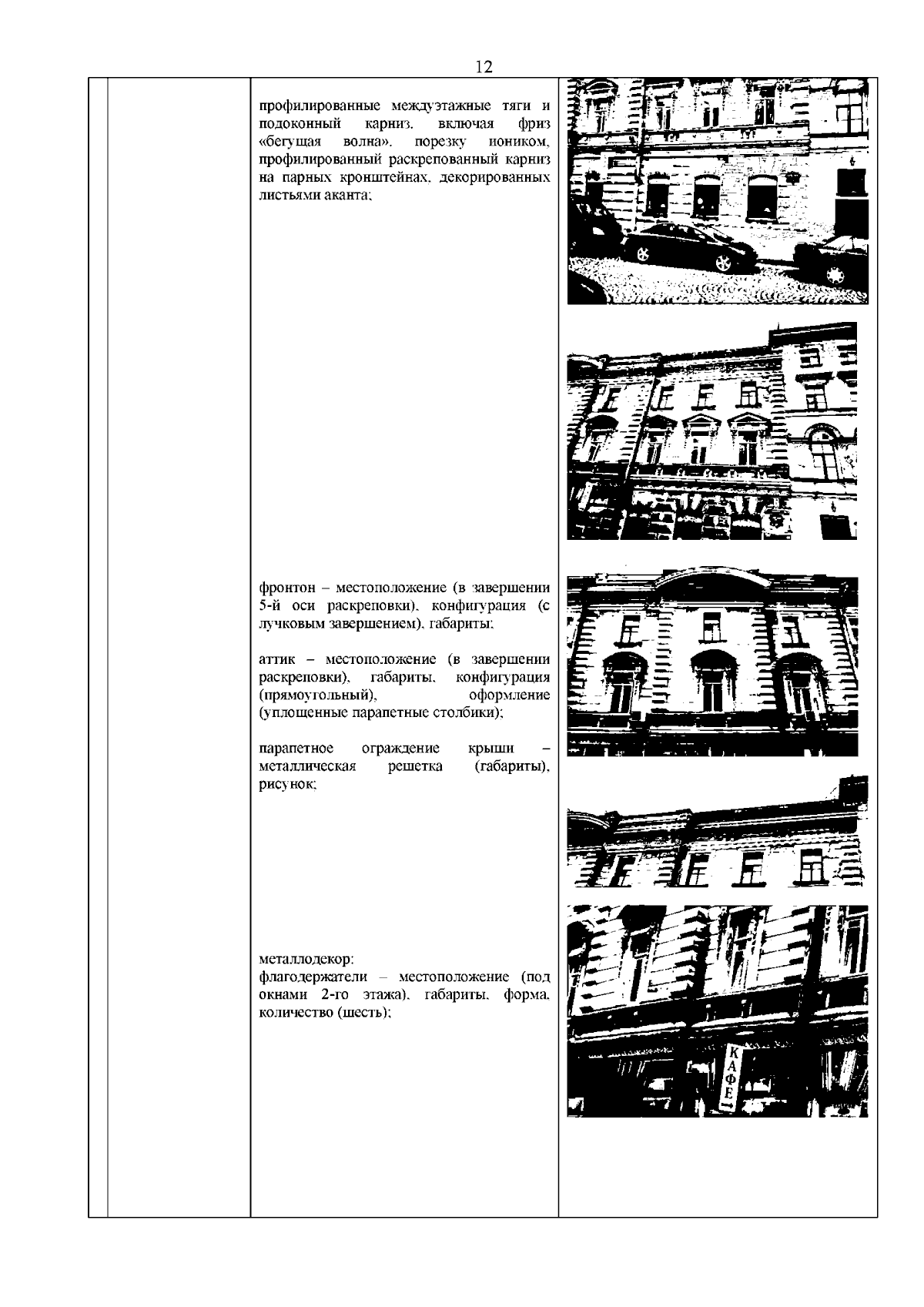 12

профилированные междуэтажные тяги и подоконный карниз, включая фриз «бегущая волна», порезку иоником, профилированный раскрепованный карниз на парных кронштейнах, декорированных листьями аканта;

фронтон – местоположение (в завершении 5-й оси раскреповки), конфигурация (с лучковым завершением), габариты;

аттик – местоположение (в завершении раскреповки), габариты, конфигурация (прямоугольный), оформление (уплощенные парапетные столбики);

парапетное ограждение крыши – металлическая решетка (габариты), рисунок;

металлодекор:
флагодержатели – местоположение (под окнами 2-го этажа), габариты, форма, количество (шесть);

КАФЕ